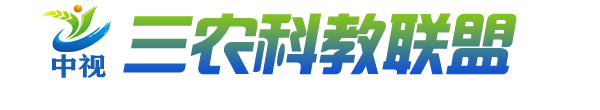 中视
三农科教联盟